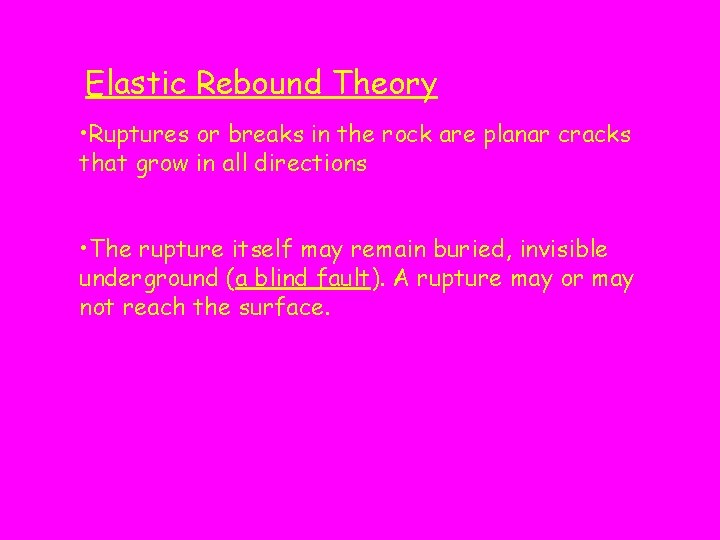 Elastic Rebound Theory

•Ruptures or breaks in the rock are planar cracks that grow in all directions

•The rupture itself may remain buried, invisible underground (a blind fault). A rupture may or may not reach the surface.